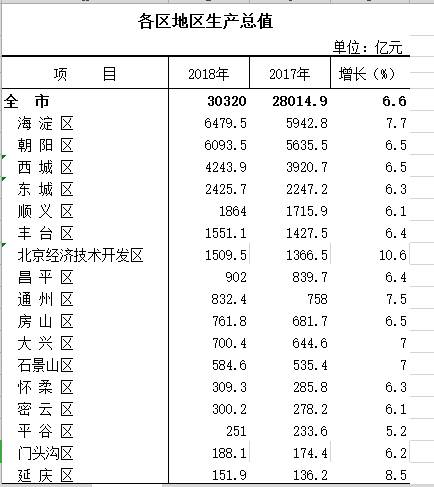 各区地区生产总值

单位：亿元

| 项　　目 | 2018年 | 2017年 | 增长（%） |
|---|---|---|---|
| 全　市 | 30320 | 28014.9 | 6.6 |
| 海 淀 区 | 6479.5 | 5942.8 | 7.7 |
| 朝 阳 区 | 6093.5 | 5635.5 | 6.5 |
| 西 城 区 | 4243.9 | 3920.7 | 6.5 |
| 东 城 区 | 2425.7 | 2247.2 | 6.3 |
| 顺 义 区 | 1864 | 1715.9 | 6.1 |
| 丰 台 区 | 1551.1 | 1427.5 | 6.4 |
| 北京经济技术开发区 | 1509.5 | 1366.5 | 10.6 |
| 昌 平 区 | 902 | 839.7 | 6.4 |
| 通 州 区 | 832.4 | 758 | 7.5 |
| 房 山 区 | 761.8 | 681.7 | 6.5 |
| 大 兴 区 | 700.4 | 644.6 | 7 |
| 石景山区 | 584.6 | 535.4 | 7 |
| 怀 柔 区 | 309.3 | 285.8 | 6.3 |
| 密 云 区 | 300.2 | 278.2 | 6.1 |
| 平 谷 区 | 251 | 233.6 | 5.2 |
| 门头沟区 | 188.1 | 174.4 | 6.2 |
| 延 庆 区 | 151.9 | 136.2 | 8.5 |